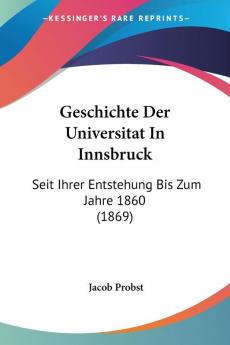 KESSINGER'S RARE REPRINTS

Geschichte Der Universitat In Innsbruck

Seit Ihrer Entstehung Bis Zum Jahre 1860 (1869)

Jacob Probst